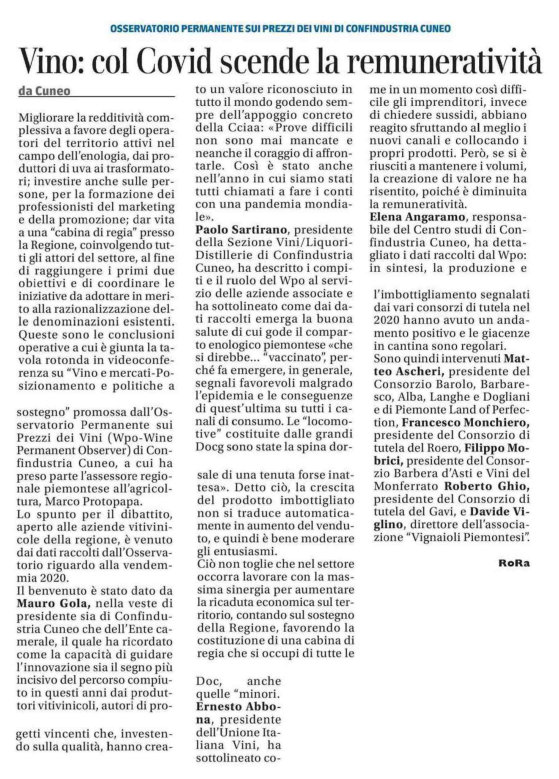 OSSERVATORIO PERMANENTE SUI PREZZI DEI VINI DI CONFINDUSTRIA CUNEO

Vino: col Covid scende la remuneratività

da Cuneo

Migliorare la redditività complessiva a favore degli operatori del territorio attivi nel campo dell'enologia, dai produttori di uva ai trasformatori; investire anche sulle persone, per la formazione dei professionisti del marketing e della promozione; dar vita a una "cabina di regia" presso la Regione, coinvolgendo tutti gli attori del settore, al fine di raggiungere i primi due obiettivi e di coordinare le iniziative da adottare in merito alla razionalizzazione delle denominazioni esistenti. Queste sono le conclusioni operative a cui è giunta la tavola rotonda in videoconferenza su "Vino e mercati-Posizionamento e politiche a sostegno" promossa dall'Osservatorio Permanente sui Prezzi dei Vini (Wpo-Wine Permanent Observer) di Confindustria Cuneo, a cui ha preso parte l'assessore regionale piemontese all'agricoltura, Marco Protopapa.

Lo spunto per il dibattito, aperto alle aziende vitivinicole della regione, è venuto dai dati raccolti dall'Osservatorio riguardo alla vendemmia 2020.

Il benvenuto è stato dato da Mauro Gola, nella veste di presidente sia di Confindustria Cuneo che dell'Ente camerale, il quale ha ricordato come la capacità di guidare l'innovazione sia il segno più incisivo del percorso compiuto in questi anni dai produttori vitivinicoli, autori di progetti vincenti che, investendo sulla qualità, hanno creato un valore riconosciuto in tutto il mondo godendo sempre dell'appoggio concreto della Cciaa: «Prove difficili non sono mai mancate e neanche il coraggio di affrontarle. Così è stato anche nell'anno in cui siamo stati tutti chiamati a fare i conti con una pandemia mondiale».

Paolo Sartirano, presidente della Sezione Vini/Liquori-Distillerie di Confindustria Cuneo, ha descritto i compiti e il ruolo del Wpo al servizio delle aziende associate e ha sottolineato come dai dati raccolti emerga la buona salute di cui gode il comparto enologico piemontese «che si direbbe... "vaccinato", perché fa emergere, in generale, segnali favorevoli malgrado l'epidemia e le conseguenze di quest'ultima su tutti i canali di consumo. Le "locomotive" costituite dalle grandi Docg sono state la spina dorsale di una tenuta forse inattesa». Detto ciò, la crescita del prodotto imbottigliato non si traduce automaticamente in aumento del venduto, e quindi è bene moderare gli entusiasmi.

Ciò non toglie che nel settore occorra lavorare con la massima sinergia per aumentare la ricaduta economica sul territorio, contando sul sostegno della Regione, favorendo la costituzione di una cabina di regia che si occupi di tutte le Doc, anche quelle "minori.

Ernesto Abbona, presidente dell'Unione Italiana Vini, ha sottolineato come in un momento così difficile gli imprenditori, invece di chiedere sussidi, abbiano reagito sfruttando al meglio i nuovi canali e collocando i propri prodotti. Però, se si è riusciti a mantenere i volumi, la creazione di valore ne ha risentito, poiché è diminuita la remuneratività.

Elena Angaramo, responsabile del Centro studi di Confindustria Cuneo, ha dettagliato i dati raccolti dal Wpo: in sintesi, la produzione e l'imbottigliamento segnalati dai vari consorzi di tutela nel 2020 hanno avuto un andamento positivo e le giacenze in cantina sono regolari.

Sono quindi intervenuti Matteo Ascheri, presidente del Consorzio Barolo, Barbaresco, Alba, Langhe e Dogliani e di Piemonte Land of Perfection, Francesco Monchiero, presidente del Consorzio di tutela del Roero, Filippo Mobrici, presidente del Consorzio Barbera d'Asti e Vini del Monferrato Roberto Ghio, presidente del Consorzio di tutela del Gavi, e Davide Viglino, direttore dell'associazione "Vignaioli Piemontesi".

RoRa